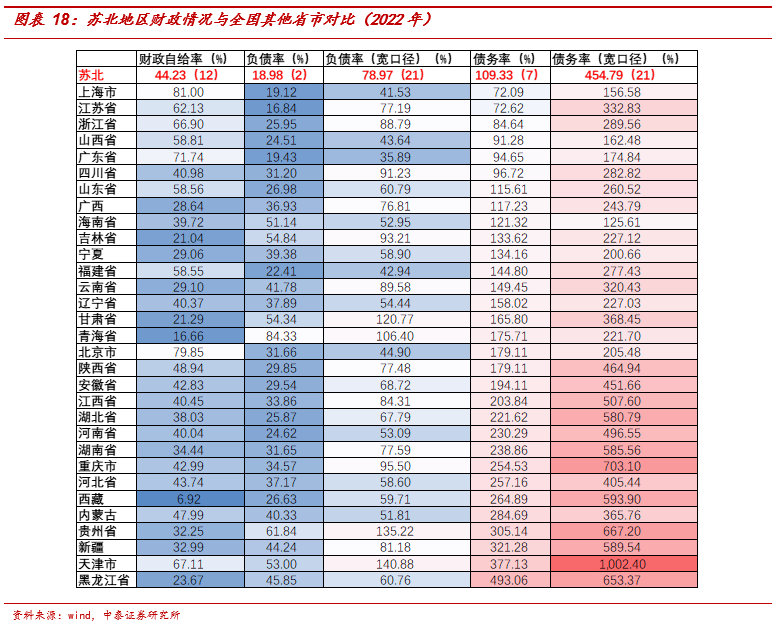 图表 18：苏北地区财政情况与全国其他省市对比（2022 年）

| | 财政自给率（%） | 负债率（%） | 负债率（宽口径）（%） | 债务率（%） | 债务率（宽口径）（%） |
|---|---|---|---|---|---|
| 苏北 | 44.23（12） | 18.98（2） | 78.97（21） | 109.33（7） | 454.79（21） |
| 上海市 | 81.00 | 19.12 | 41.53 | 72.09 | 156.58 |
| 江苏省 | 62.13 | 16.84 | 77.19 | 72.62 | 332.83 |
| 浙江省 | 66.90 | 25.95 | 88.79 | 84.64 | 289.56 |
| 山西省 | 58.81 | 24.51 | 43.64 | 91.28 | 162.48 |
| 广东省 | 71.74 | 19.43 | 35.89 | 94.65 | 174.84 |
| 四川省 | 40.98 | 31.20 | 91.23 | 96.72 | 282.82 |
| 山东省 | 58.56 | 26.98 | 60.79 | 115.61 | 260.52 |
| 广西 | 28.64 | 36.93 | 76.81 | 117.23 | 243.79 |
| 海南省 | 39.72 | 51.14 | 52.95 | 121.32 | 125.61 |
| 吉林省 | 21.04 | 54.84 | 93.21 | 133.62 | 227.12 |
| 宁夏 | 29.06 | 39.38 | 58.90 | 134.16 | 200.66 |
| 福建省 | 58.55 | 22.41 | 42.94 | 144.80 | 277.43 |
| 云南省 | 29.10 | 41.78 | 89.58 | 149.45 | 320.43 |
| 辽宁省 | 40.37 | 37.89 | 54.44 | 158.02 | 227.03 |
| 甘肃省 | 21.29 | 54.34 | 120.77 | 165.80 | 368.45 |
| 青海省 | 16.66 | 84.33 | 106.40 | 175.71 | 221.70 |
| 北京市 | 79.85 | 31.66 | 44.90 | 179.11 | 205.48 |
| 陕西省 | 48.94 | 29.85 | 77.48 | 179.11 | 464.94 |
| 安徽省 | 42.83 | 29.54 | 68.72 | 194.11 | 451.66 |
| 江西省 | 40.45 | 33.86 | 84.31 | 203.84 | 507.60 |
| 湖北省 | 38.03 | 25.87 | 67.79 | 221.62 | 580.79 |
| 河南省 | 40.04 | 24.62 | 53.09 | 230.29 | 496.55 |
| 湖南省 | 34.44 | 31.65 | 77.59 | 238.86 | 585.56 |
| 重庆市 | 42.99 | 34.57 | 95.50 | 254.53 | 703.10 |
| 河北省 | 43.74 | 37.17 | 58.60 | 257.16 | 405.44 |
| 西藏 | 6.92 | 26.63 | 59.71 | 264.89 | 593.90 |
| 内蒙古 | 47.99 | 40.33 | 51.81 | 284.69 | 365.76 |
| 贵州省 | 32.25 | 61.84 | 135.22 | 305.14 | 667.20 |
| 新疆 | 32.99 | 44.24 | 81.18 | 321.28 | 589.54 |
| 天津市 | 67.11 | 53.00 | 140.88 | 377.13 | 1,002.40 |
| 黑龙江省 | 23.67 | 45.85 | 60.76 | 493.06 | 653.37 |

资料来源：wind，中泰证券研究所